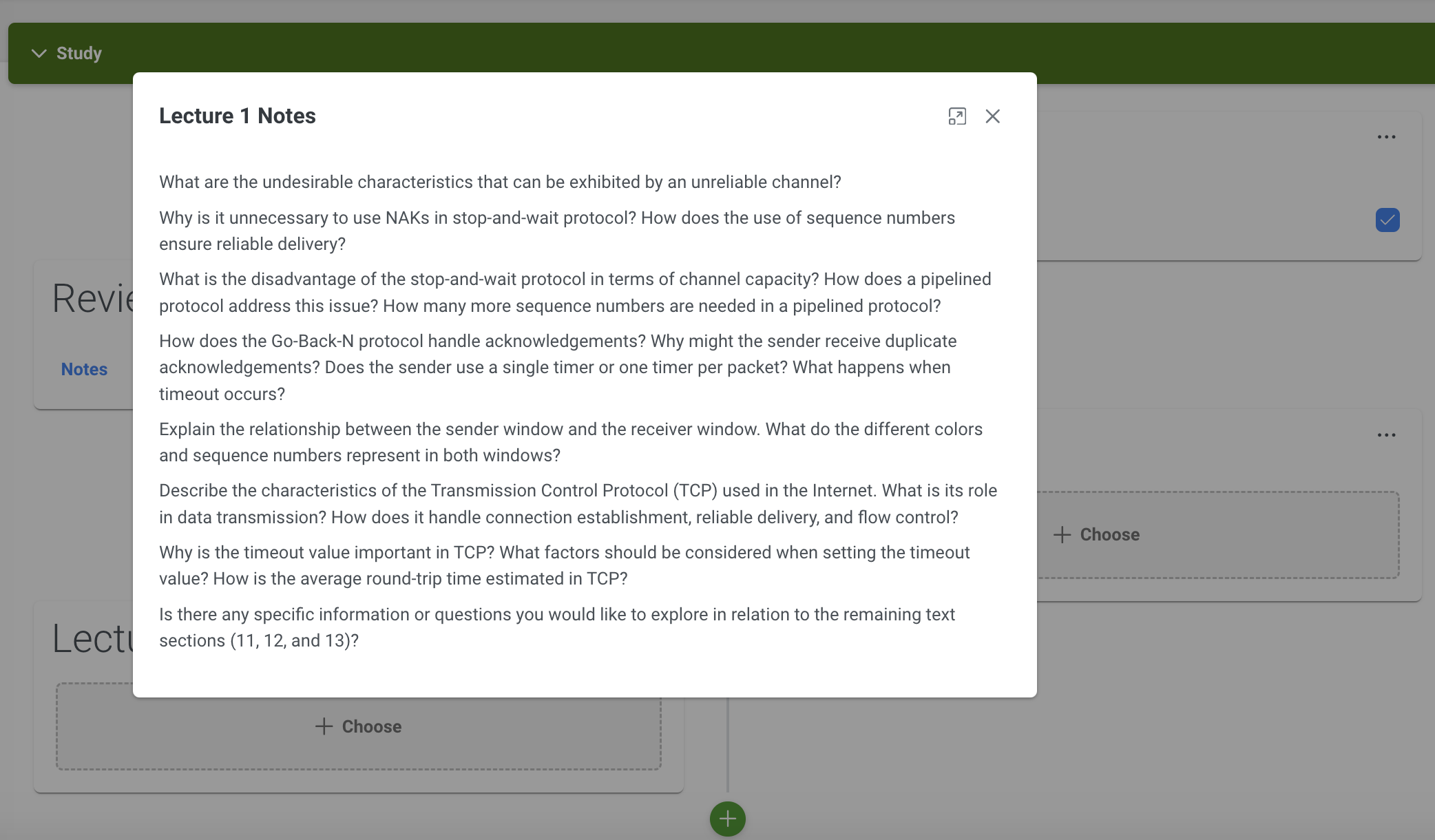 Study

Lecture 1 Notes

What are the undesirable characteristics that can be exhibited by an unreliable channel?

Why is it unnecessary to use NAKs in stop-and-wait protocol? How does the use of sequence numbers ensure reliable delivery?

What is the disadvantage of the stop-and-wait protocol in terms of channel capacity? How does a pipelined protocol address this issue? How many more sequence numbers are needed in a pipelined protocol?

How does the Go-Back-N protocol handle acknowledgements? Why might the sender receive duplicate acknowledgements? Does the sender use a single timer or one timer per packet? What happens when timeout occurs?

Explain the relationship between the sender window and the receiver window. What do the different colors and sequence numbers represent in both windows?

Describe the characteristics of the Transmission Control Protocol (TCP) used in the Internet. What is its role in data transmission? How does it handle connection establishment, reliable delivery, and flow control?

Why is the timeout value important in TCP? What factors should be considered when setting the timeout value? How is the average round-trip time estimated in TCP?

Is there any specific information or questions you would like to explore in relation to the remaining text sections (11, 12, and 13)?

Revie

Notes

Lectu

Choose

Choose